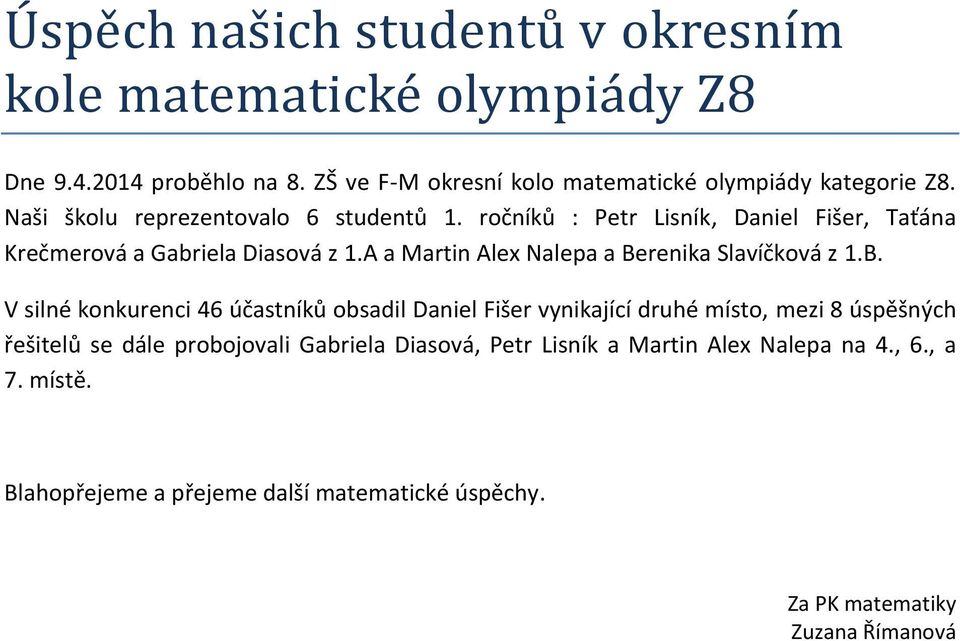 Úspěch našich studentů v okresním kole matematické olympiády Z8

Dne 9.4.2014 proběhlo na 8. ZŠ ve F-M okresní kolo matematické olympiády kategorie Z8. Naši školu reprezentovalo 6 studentů 1. ročníků : Petr Lisník, Daniel Fišer, Taťána Krečmerová a Gabriela Diasová z 1.A a Martin Alex Nalepa a Berenika Slavíčková z 1.B.

V silné konkurenci 46 účastníků obsadil Daniel Fišer vynikající druhé místo, mezi 8 úspěšných řešitelů se dále probojovali Gabriela Diasová, Petr Lisník a Martin Alex Nalepa na 4., 6., a 7. místě.

Blahopřejeme a přejeme další matematické úspěchy.

Za PK matematiky
Zuzana Římanová